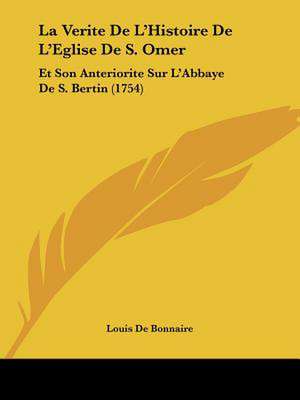 La Verite De L'Histoire De L'Eglise De S. Omer

Et Son Anteriorite Sur L'Abbaye De S. Bertin (1754)

Louis De Bonnaire